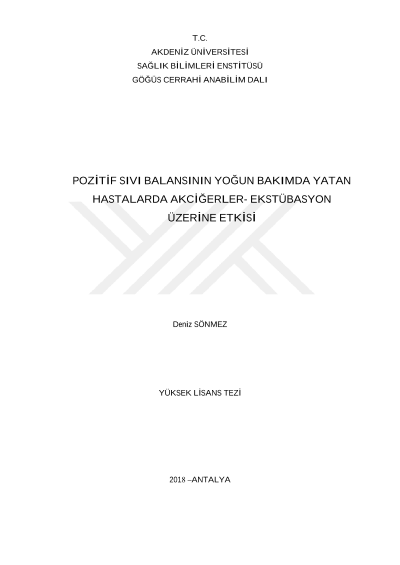 T.C.
AKDENİZ ÜNİVERSİTESİ
SAĞLIK BİLİMLERİ ENSTİTÜSÜ
GÖĞÜS CERRAHİ ANABİLİM DALI

POZİTİF SIVI BALANSININ YOĞUN BAKIMDA YATAN HASTALARDA AKCİĞERLER- EKSTÜBASYON ÜZERİNE ETKİSİ

Deniz SÖNMEZ

YÜKSEK LİSANS TEZİ

2018 –ANTALYA